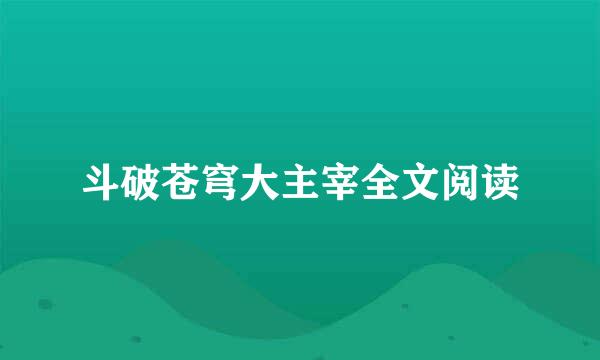 斗破苍穹大主宰全文阅读